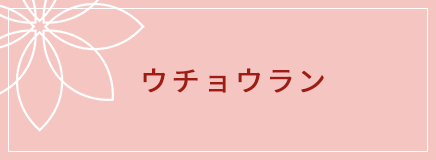 ウチョウラン